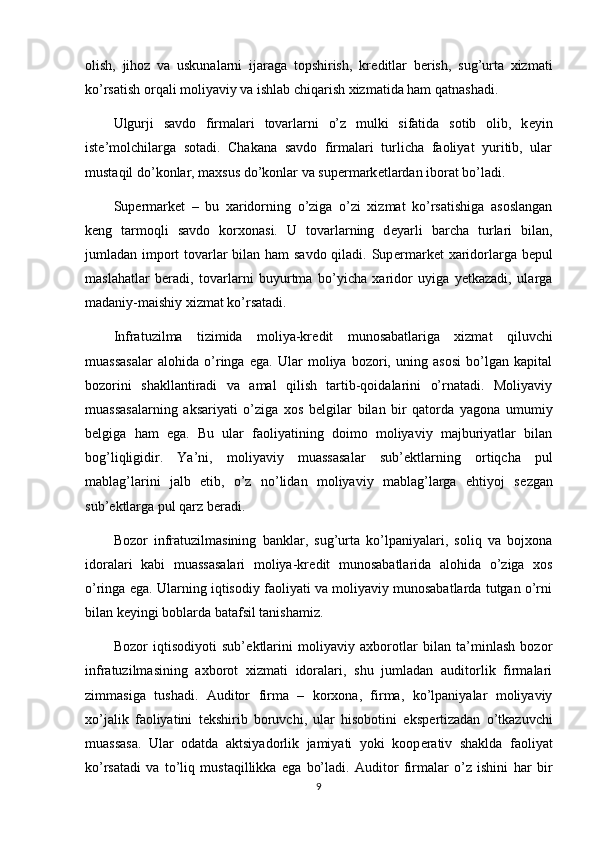 olish, jihoz va uskunalarni ijaraga topshirish, kreditlar berish, sug’urta xizmati ko’rsatish orqali moliyaviy va ishlab chiqarish xizmatida ham qatnashadi.

Ulgurji savdo firmalari tovarlarni o’z mulki sifatida sotib olib, keyin iste’molchilarga sotadi. Chakana savdo firmalari turlicha faoliyat yuritib, ular mustaqil do’konlar, maxsus do’konlar va supermarketlardan iborat bo’ladi.

Supermarket – bu xaridorning o’ziga o’zi xizmat ko’rsatishiga asoslangan keng tarmoqli savdo korxonasi. U tovarlarning deyarli barcha turlari bilan, jumladan import tovarlar bilan ham savdo qiladi. Supermarket xaridorlarga bepul maslahatlar beradi, tovarlarni buyurtma bo’yicha xaridor uyiga yetkazadi, ularga madaniy-maishiy xizmat ko’rsatadi.

Infratuzilma tizimida moliya-kredit munosabatlariga xizmat qiluvchi muassasalar alohida o’ringa ega. Ular moliya bozori, uning asosi bo’lgan kapital bozorini shakllantiradi va amal qilish tartib-qoidalarini o’rnatadi. Moliyaviy muassasalarning aksariyati o’ziga xos belgilar bilan bir qatorda yagona umumiy belgiga ham ega. Bu ular faoliyatining doimo moliyaviy majburiyatlar bilan bog’liqligidir. Ya’ni, moliyaviy muassasalar sub’ektlarning ortiqcha pul mablag’larini jalb etib, o’z no’lidan moliyaviy mablag’larga ehtiyoj sezgan sub’ektlarga pul qarz beradi.

Bozor infratuzilmasining banklar, sug’urta ko’lpaniyalari, soliq va bojxona idoralari kabi muassasalari moliya-kredit munosabatlarida alohida o’ziga xos o’ringa ega. Ularning iqtisodiy faoliyati va moliyaviy munosabatlarda tutgan o’rni bilan keyingi boblarda batafsil tanishamiz.

Bozor iqtisodiyoti sub’ektlarini moliyaviy axborotlar bilan ta’minlash bozor infratuzilmasining axborot xizmati idoralari, shu jumladan auditorlik firmalari zimmasiga tushadi. Auditor firma – korxona, firma, ko’lpaniyalar moliyaviy xo’jalik faoliyatini tekshirib boruvchi, ular hisobotini ekspertizadan o’tkazuvchi muassasa. Ular odatda aktsiyadorlik jamiyati yoki kooperativ shaklda faoliyat ko’rsatadi va to’liq mustaqillikka ega bo’ladi. Auditor firmalar o’z ishini har bir

9